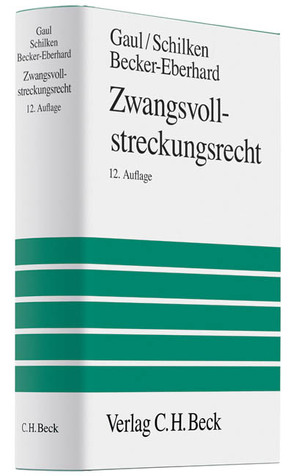 Gaul
Schilken
Becker-Eberhard
Zwangsvollstreckungsrecht
12. Auflage

C.H.Beck

Gaul / Schilken
Becker-Eberhard

Zwangsvollstreckungsrecht

12. Auflage

Verlag C.H.Beck